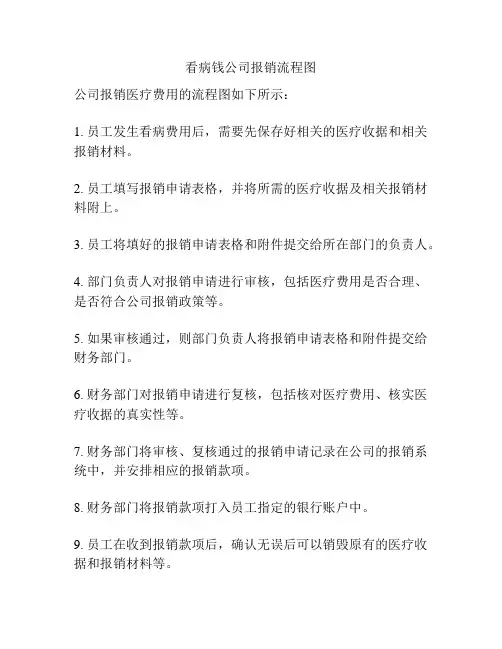 看病钱公司报销流程图

公司报销医疗费用的流程图如下所示：

1. 员工发生看病费用后，需要先保存好相关的医疗收据和相关报销材料。

2. 员工填写报销申请表格，并将所需的医疗收据及相关报销材料附上。

3. 员工将填好的报销申请表格和附件提交给所在部门的负责人。

4. 部门负责人对报销申请进行审核，包括医疗费用是否合理、是否符合公司报销政策等。

5. 如果审核通过，则部门负责人将报销申请表格和附件提交给财务部门。

6. 财务部门对报销申请进行复核，包括核对医疗费用、核实医疗收据的真实性等。

7. 财务部门将审核、复核通过的报销申请记录在公司的报销系统中，并安排相应的报销款项。

8. 财务部门将报销款项打入员工指定的银行账户中。

9. 员工在收到报销款项后，确认无误后可以销毁原有的医疗收据和报销材料等。